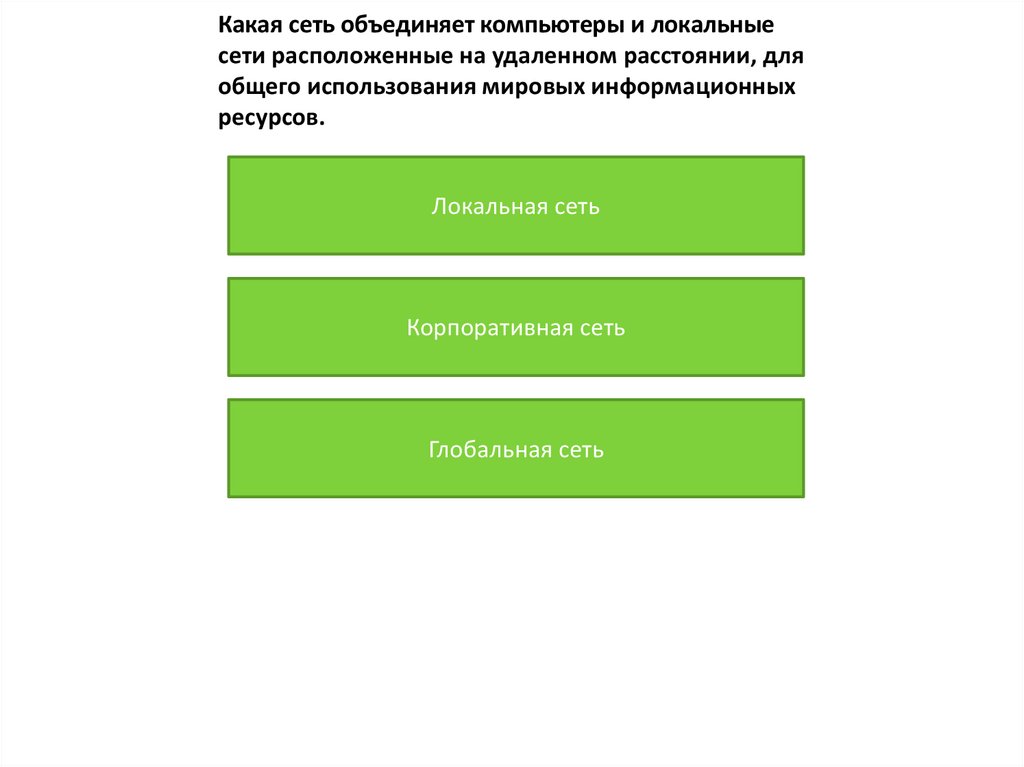 Какая сеть объединяет компьютеры и локальные сети расположенные на удаленном расстоянии, для общего использования мировых информационных ресурсов.

Локальная сеть

Корпоративная сеть

Глобальная сеть